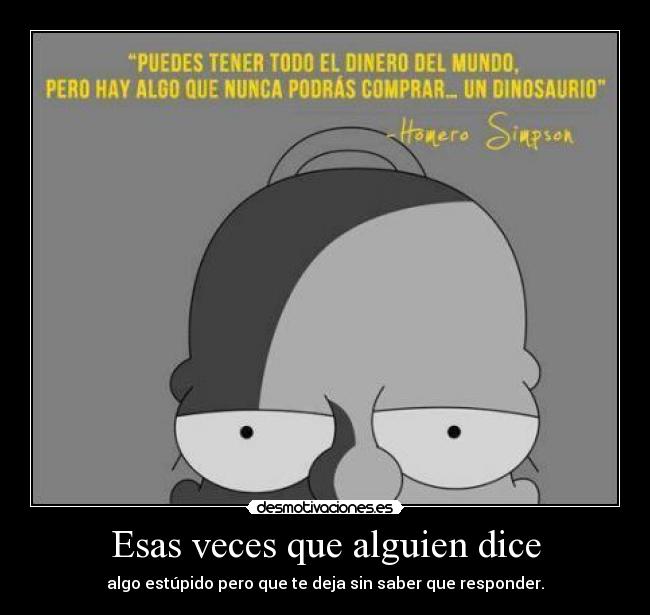 "PUEDES TENER TODO EL DINERO DEL MUNDO, PERO HAY ALGO QUE NUNCA PODRÁS COMPRAR... UN DINOSAURIO"

-Homero Simpson

desmotivaciones.es

Esas veces que alguien dice

algo estúpido pero que te deja sin saber que responder.